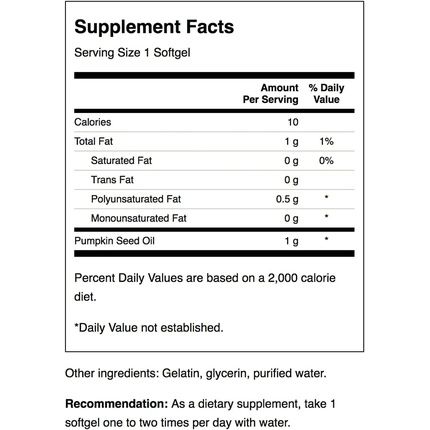 Supplement Facts
Serving Size 1 Softgel

| | Amount Per Serving | % Daily Value |
|---|---|---|
| Calories | 10 | |
| Total Fat | 1 g | 1% |
| Saturated Fat | 0 g | 0% |
| Trans Fat | 0 g | |
| Polyunsaturated Fat | 0.5 g | * |
| Monounsaturated Fat | 0 g | * |
| Pumpkin Seed Oil | 1 g | * |

Percent Daily Values are based on a 2,000 calorie diet.

*Daily Value not established.

Other ingredients: Gelatin, glycerin, purified water.

Recommendation: As a dietary supplement, take 1 softgel one to two times per day with water.